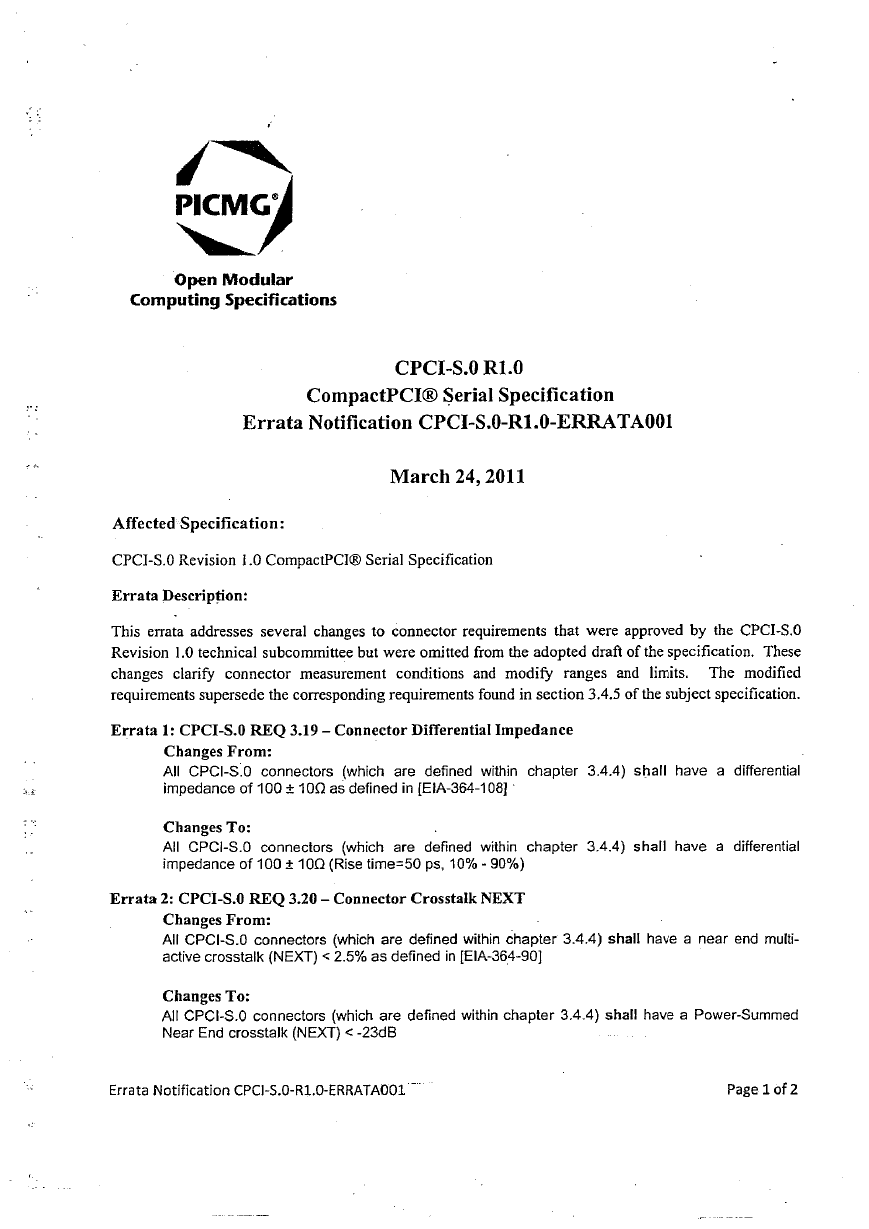 PICMG®

Open Modular Computing Specifications

CPCI-S.0 R1.0
CompactPCI® Serial Specification
Errata Notification CPCI-S.0-R1.0-ERRATA001

March 24, 2011

Affected Specification:

CPCI-S.0 Revision 1.0 CompactPCI® Serial Specification

Errata Description:

This errata addresses several changes to connector requirements that were approved by the CPCI-S.0 Revision 1.0 technical subcommittee but were omitted from the adopted draft of the specification. These changes clarify connector measurement conditions and modify ranges and limits. The modified requirements supersede the corresponding requirements found in section 3.4.5 of the subject specification.

Errata 1: CPCI-S.0 REQ 3.19 – Connector Differential Impedance

Changes From:
All CPCI-S.0 connectors (which are defined within chapter 3.4.4) shall have a differential impedance of 100 ± 10Ω as defined in [EIA-364-108]

Changes To:
All CPCI-S.0 connectors (which are defined within chapter 3.4.4) shall have a differential impedance of 100 ± 10Ω (Rise time=50 ps, 10% - 90%)

Errata 2: CPCI-S.0 REQ 3.20 – Connector Crosstalk NEXT

Changes From:
All CPCI-S.0 connectors (which are defined within chapter 3.4.4) shall have a near end multi-active crosstalk (NEXT) < 2.5% as defined in [EIA-364-90]

Changes To:
All CPCI-S.0 connectors (which are defined within chapter 3.4.4) shall have a Power-Summed Near End crosstalk (NEXT) < -23dB

Errata Notification CPCI-S.0-R1.0-ERRATA001

Page 1 of 2